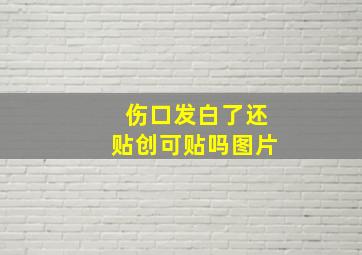 伤口发白了还
贴创可贴吗图片